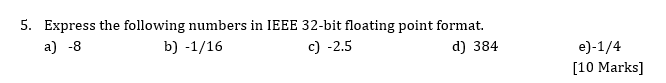 5. Express the following numbers in IEEE 32-bit floating point format.

a) -8 b) -1/16 c) -2.5 d) 384 e)-1/4

[10 Marks]